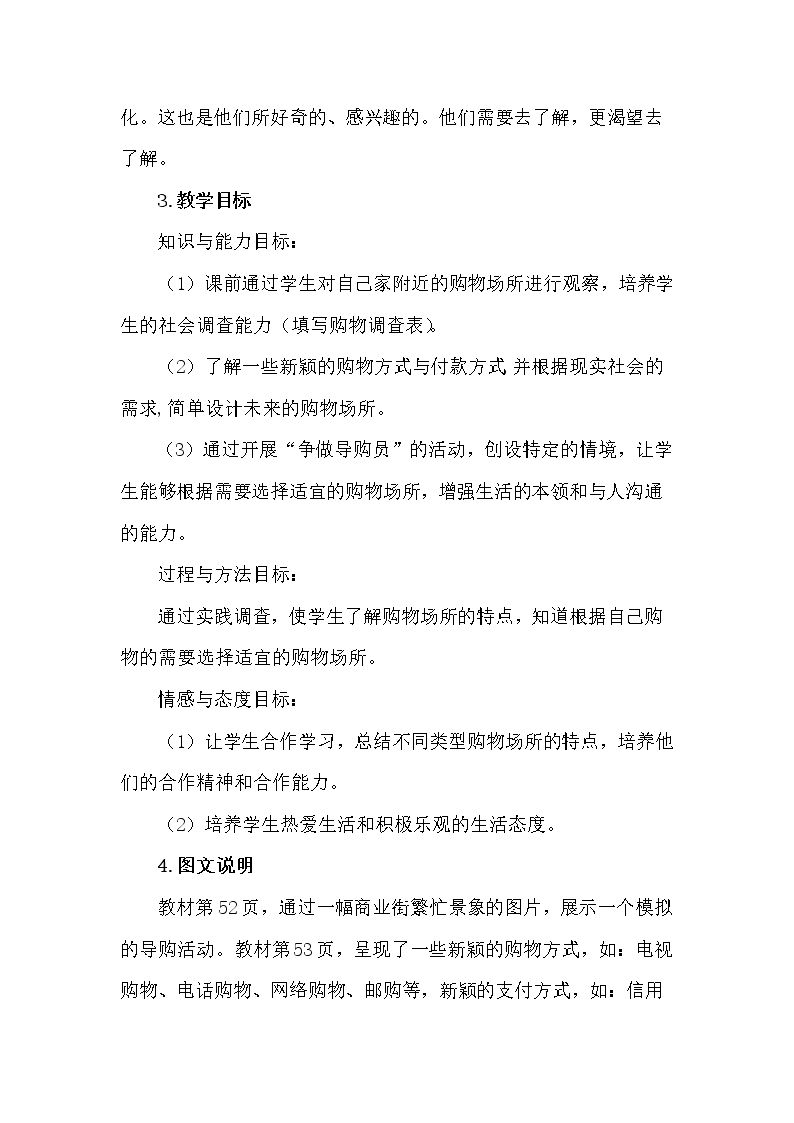 化。这也是他们所好奇的、感兴趣的。他们需要去了解，更渴望去了解。

3.教学目标

知识与能力目标：

（1）课前通过学生对自己家附近的购物场所进行观察，培养学生的社会调查能力（填写购物调查表）。

（2）了解一些新颖的购物方式与付款方式,并根据现实社会的需求,简单设计未来的购物场所。

（3）通过开展“争做导购员”的活动，创设特定的情境，让学生能够根据需要选择适宜的购物场所，增强生活的本领和与人沟通的能力。

过程与方法目标：

通过实践调查，使学生了解购物场所的特点，知道根据自己购物的需要选择适宜的购物场所。

情感与态度目标：

（1）让学生合作学习，总结不同类型购物场所的特点，培养他们的合作精神和合作能力。

（2）培养学生热爱生活和积极乐观的生活态度。

4.图文说明

教材第52页，通过一幅商业街繁忙景象的图片，展示一个模拟的导购活动。教材第53页，呈现了一些新颖的购物方式，如：电视购物、电话购物、网络购物、邮购等，新颖的支付方式，如：信用